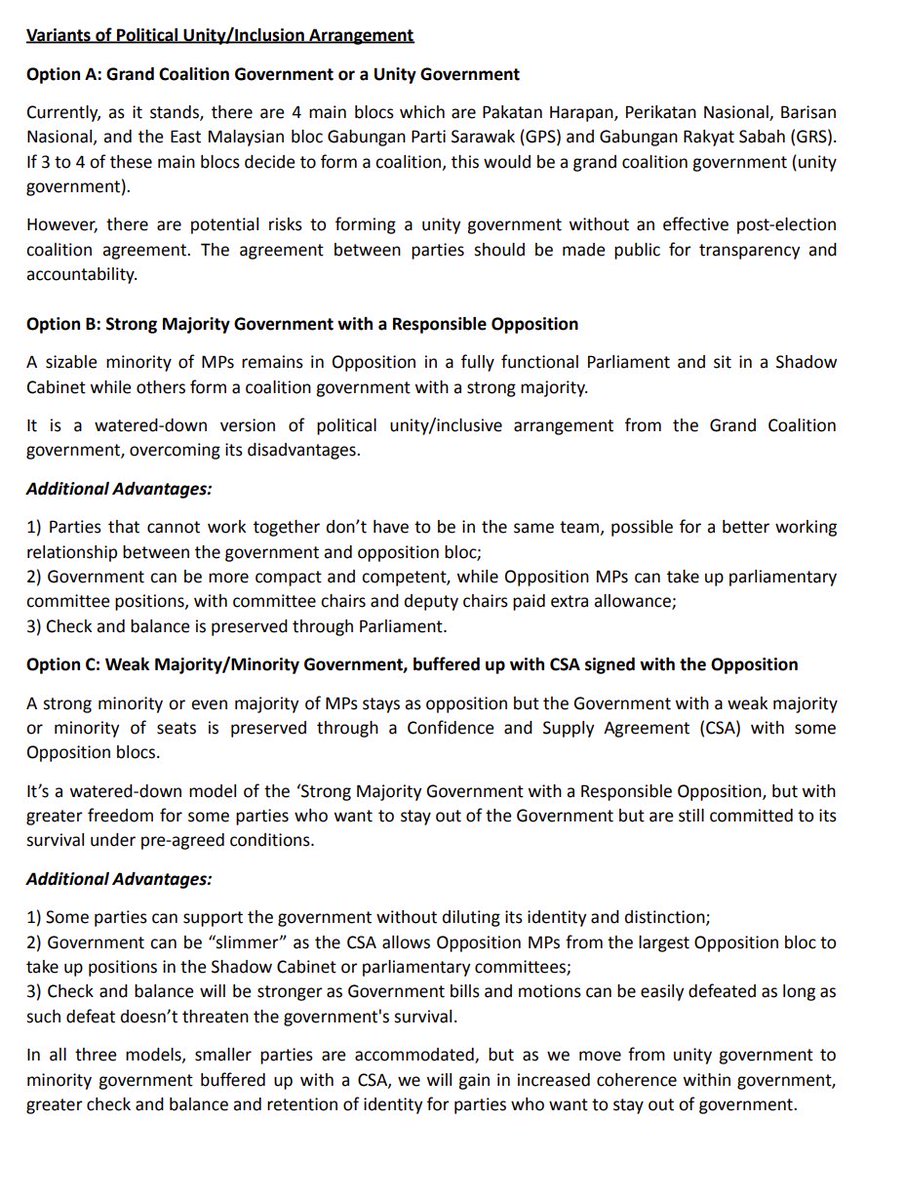 Variants of Political Unity/Inclusion Arrangement

Option A: Grand Coalition Government or a Unity Government

Currently, as it stands, there are 4 main blocs which are Pakatan Harapan, Perikatan Nasional, Barisan Nasional, and the East Malaysian bloc Gabungan Parti Sarawak (GPS) and Gabungan Rakyat Sabah (GRS). If 3 to 4 of these main blocs decide to form a coalition, this would be a grand coalition government (unity government).

However, there are potential risks to forming a unity government without an effective post-election coalition agreement. The agreement between parties should be made public for transparency and accountability.

Option B: Strong Majority Government with a Responsible Opposition

A sizable minority of MPs remains in Opposition in a fully functional Parliament and sit in a Shadow Cabinet while others form a coalition government with a strong majority.

It is a watered-down version of political unity/inclusive arrangement from the Grand Coalition government, overcoming its disadvantages.

Additional Advantages:

1) Parties that cannot work together don't have to be in the same team, possible for a better working relationship between the government and opposition bloc;
2) Government can be more compact and competent, while Opposition MPs can take up parliamentary committee positions, with committee chairs and deputy chairs paid extra allowance;
3) Check and balance is preserved through Parliament.

Option C: Weak Majority/Minority Government, buffered up with CSA signed with the Opposition

A strong minority or even majority of MPs stays as opposition but the Government with a weak majority or minority of seats is preserved through a Confidence and Supply Agreement (CSA) with some Opposition blocs.

It's a watered-down model of the 'Strong Majority Government with a Responsible Opposition, but with greater freedom for some parties who want to stay out of the Government but are still committed to its survival under pre-agreed conditions.

Additional Advantages:

1) Some parties can support the government without diluting its identity and distinction;
2) Government can be "slimmer" as the CSA allows Opposition MPs from the largest Opposition bloc to take up positions in the Shadow Cabinet or parliamentary committees;
3) Check and balance will be stronger as Government bills and motions can be easily defeated as long as such defeat doesn't threaten the government's survival.

In all three models, smaller parties are accommodated, but as we move from unity government to minority government buffered up with a CSA, we will gain in increased coherence within government, greater check and balance and retention of identity for parties who want to stay out of government.